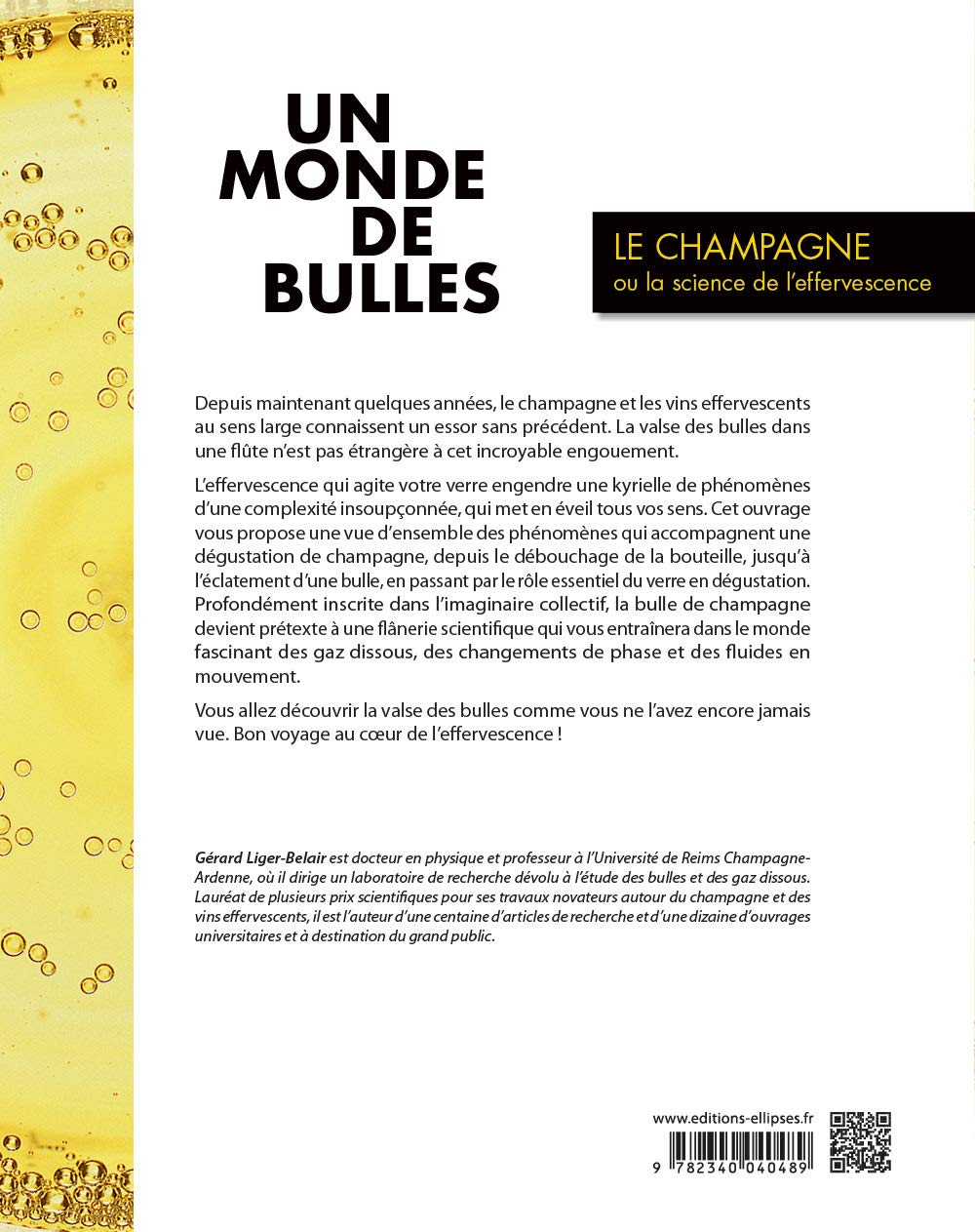 UN MONDE DE BULLES

LE CHAMPAGNE
ou la science de l'effervescence

Depuis maintenant quelques années, le champagne et les vins effervescents au sens large connaissent un essor sans précédent. La valse des bulles dans une flûte n'est pas étrangère à cet incroyable engouement.

L'effervescence qui agite votre verre engendre une kyrielle de phénomènes d'une complexité insoupçonnée, qui met en éveil tous vos sens. Cet ouvrage vous propose une vue d'ensemble des phénomènes qui accompagnent une dégustation de champagne, depuis le débouchage de la bouteille, jusqu'à l'éclatement d'une bulle, en passant par le rôle essentiel du verre en dégustation. Profondément inscrite dans l'imaginaire collectif, la bulle de champagne devient prétexte à une flânerie scientifique qui vous entraînera dans le monde fascinant des gaz dissous, des changements de phase et des fluides en mouvement.

Vous allez découvrir la valse des bulles comme vous ne l'avez encore jamais vue. Bon voyage au cœur de l'effervescence !

Gérard Liger-Belair est docteur en physique et professeur à l'Université de Reims Champagne-Ardenne, où il dirige un laboratoire de recherche dévolu à l'étude des bulles et des gaz dissous. Lauréat de plusieurs prix scientifiques pour ses travaux novateurs autour du champagne et des vins effervescents, il est l'auteur d'une centaine d'articles de recherche et d'une dizaine d'ouvrages universitaires et à destination du grand public.

www.editions-ellipses.fr

9 782340 040489